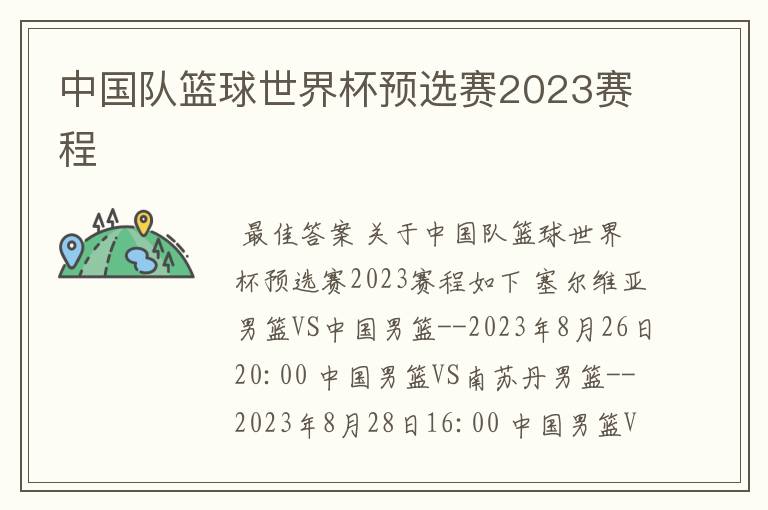 中国队篮球世界杯预选赛2023赛程

最佳答案 关于中国队篮球世界杯预选赛2023赛程如下 塞尔维亚男篮VS中国男篮--2023年8月26日20:00 中国男篮VS南苏丹男篮--2023年8月28日16:00 中国男篮V